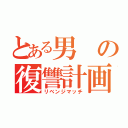 とある男の復讐計画
リベンジマッチ